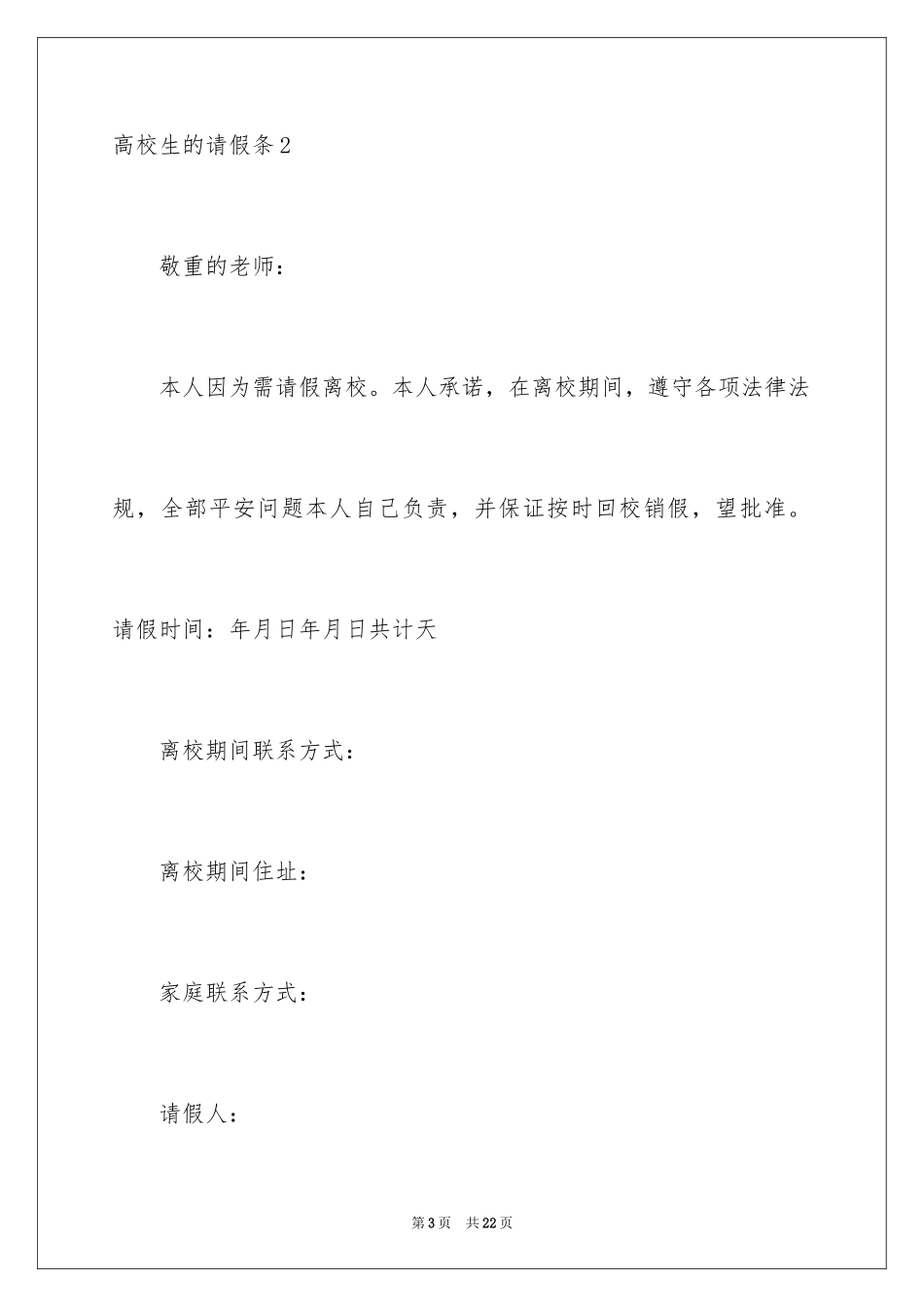 高校生的请假条2

敬重的老师：

本人因为需请假离校。本人承诺，在离校期间，遵守各项法律法规，全部平安问题本人自己负责，并保证按时回校销假，望批准。

请假时间：年月日年月日共计天

离校期间联系方式：

离校期间住址：

家庭联系方式：

请假人：

第3页 共22页